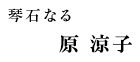 琴石なる

原 涼子